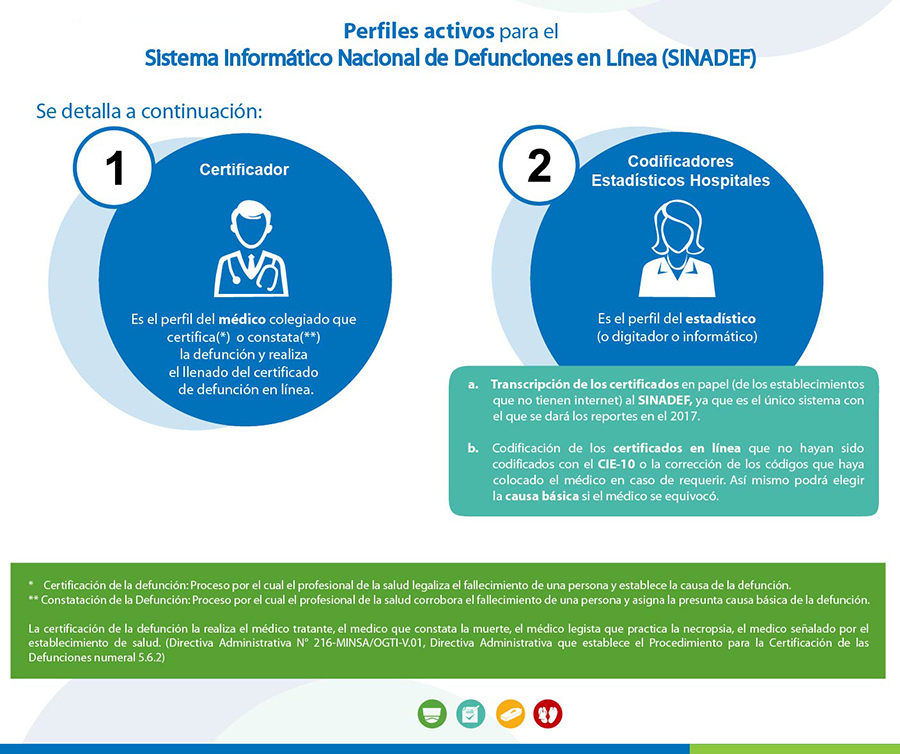 Perfiles activos para el
Sistema Informático Nacional de Defunciones en Línea (SINADEF)

Se detalla a continuación:

1

Certificador

Es el perfil del médico colegiado que certifica(*) o constata(**) la defunción y realiza el llenado del certificado de defunción en línea.

2

Codificadores Estadísticos Hospitales

Es el perfil del estadístico (o digitador o informático)

a. Transcripción de los certificados en papel (de los establecimientos que no tienen internet) al SINADEF, ya que es el único sistema con el que se dará los reportes en el 2017.

b. Codificación de los certificados en línea que no hayan sido codificados con el CIE-10 o la corrección de los códigos que haya colocado el médico en caso de requerir. Así mismo podrá elegir la causa básica si el médico se equivocó.

* Certificación de la defunción: Proceso por el cual el profesional de la salud legaliza el fallecimiento de una persona y establece la causa de la defunción.
** Constatación de la Defunción: Proceso por el cual el profesional de la salud corrobora el fallecimiento de una persona y asigna la presunta causa básica de la defunción.

La certificación de la defunción la realiza el médico tratante, el medico que constata la muerte, el médico legista que practica la necropsia, el medico señalado por el establecimiento de salud. (Directiva Administrativa N° 216-MINSA/OGTI-V.01, Directiva Administrativa que establece el Procedimiento para la Certificación de las Defunciones numeral 5.6.2)